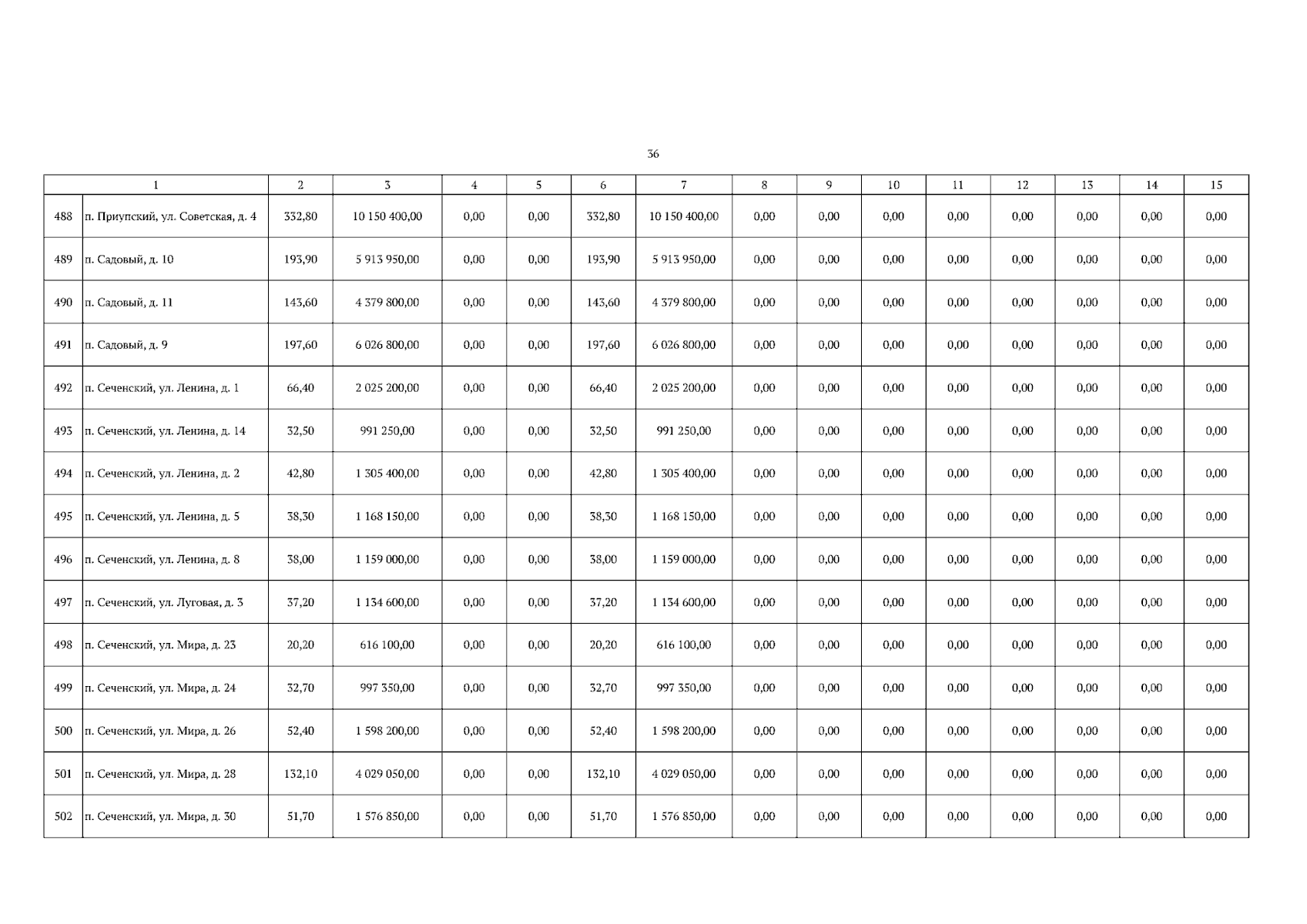 36

| 1 | | 2 | 3 | 4 | 5 | 6 | 7 | 8 | 9 | 10 | 11 | 12 | 13 | 14 | 15 |
|---|---|---|---|---|---|---|---|---|---|---|---|---|---|---|---|
| 488 | п. Приупский, ул. Советская, д. 4 | 332,80 | 10 150 400,00 | 0,00 | 0,00 | 332,80 | 10 150 400,00 | 0,00 | 0,00 | 0,00 | 0,00 | 0,00 | 0,00 | 0,00 | 0,00 |
| 489 | п. Садовый, д. 10 | 193,90 | 5 913 950,00 | 0,00 | 0,00 | 193,90 | 5 913 950,00 | 0,00 | 0,00 | 0,00 | 0,00 | 0,00 | 0,00 | 0,00 | 0,00 |
| 490 | п. Садовый, д. 11 | 143,60 | 4 379 800,00 | 0,00 | 0,00 | 143,60 | 4 379 800,00 | 0,00 | 0,00 | 0,00 | 0,00 | 0,00 | 0,00 | 0,00 | 0,00 |
| 491 | п. Садовый, д. 9 | 197,60 | 6 026 800,00 | 0,00 | 0,00 | 197,60 | 6 026 800,00 | 0,00 | 0,00 | 0,00 | 0,00 | 0,00 | 0,00 | 0,00 | 0,00 |
| 492 | п. Сеченский, ул. Ленина, д. 1 | 66,40 | 2 025 200,00 | 0,00 | 0,00 | 66,40 | 2 025 200,00 | 0,00 | 0,00 | 0,00 | 0,00 | 0,00 | 0,00 | 0,00 | 0,00 |
| 493 | п. Сеченский, ул. Ленина, д. 14 | 32,50 | 991 250,00 | 0,00 | 0,00 | 32,50 | 991 250,00 | 0,00 | 0,00 | 0,00 | 0,00 | 0,00 | 0,00 | 0,00 | 0,00 |
| 494 | п. Сеченский, ул. Ленина, д. 2 | 42,80 | 1 305 400,00 | 0,00 | 0,00 | 42,80 | 1 305 400,00 | 0,00 | 0,00 | 0,00 | 0,00 | 0,00 | 0,00 | 0,00 | 0,00 |
| 495 | п. Сеченский, ул. Ленина, д. 5 | 38,30 | 1 168 150,00 | 0,00 | 0,00 | 38,30 | 1 168 150,00 | 0,00 | 0,00 | 0,00 | 0,00 | 0,00 | 0,00 | 0,00 | 0,00 |
| 496 | п. Сеченский, ул. Ленина, д. 8 | 38,00 | 1 159 000,00 | 0,00 | 0,00 | 38,00 | 1 159 000,00 | 0,00 | 0,00 | 0,00 | 0,00 | 0,00 | 0,00 | 0,00 | 0,00 |
| 497 | п. Сеченский, ул. Луговая, д. 3 | 37,20 | 1 134 600,00 | 0,00 | 0,00 | 37,20 | 1 134 600,00 | 0,00 | 0,00 | 0,00 | 0,00 | 0,00 | 0,00 | 0,00 | 0,00 |
| 498 | п. Сеченский, ул. Мира, д. 23 | 20,20 | 616 100,00 | 0,00 | 0,00 | 20,20 | 616 100,00 | 0,00 | 0,00 | 0,00 | 0,00 | 0,00 | 0,00 | 0,00 | 0,00 |
| 499 | п. Сеченский, ул. Мира, д. 24 | 32,70 | 997 350,00 | 0,00 | 0,00 | 32,70 | 997 350,00 | 0,00 | 0,00 | 0,00 | 0,00 | 0,00 | 0,00 | 0,00 | 0,00 |
| 500 | п. Сеченский, ул. Мира, д. 26 | 52,40 | 1 598 200,00 | 0,00 | 0,00 | 52,40 | 1 598 200,00 | 0,00 | 0,00 | 0,00 | 0,00 | 0,00 | 0,00 | 0,00 | 0,00 |
| 501 | п. Сеченский, ул. Мира, д. 28 | 132,10 | 4 029 050,00 | 0,00 | 0,00 | 132,10 | 4 029 050,00 | 0,00 | 0,00 | 0,00 | 0,00 | 0,00 | 0,00 | 0,00 | 0,00 |
| 502 | п. Сеченский, ул. Мира, д. 30 | 51,70 | 1 576 850,00 | 0,00 | 0,00 | 51,70 | 1 576 850,00 | 0,00 | 0,00 | 0,00 | 0,00 | 0,00 | 0,00 | 0,00 | 0,00 |